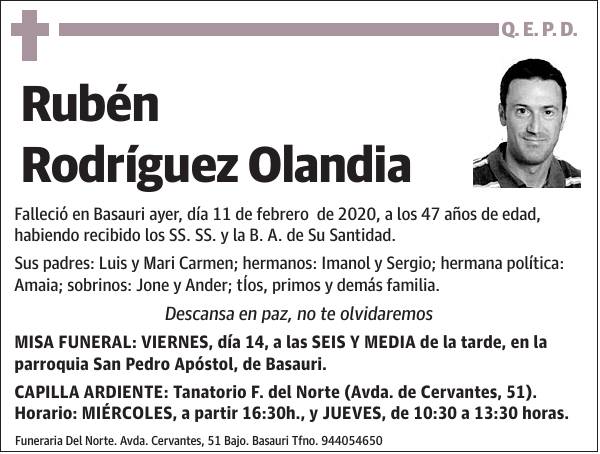 Q. E. P. D.

Rubén Rodríguez Olandia

Falleció en Basauri ayer, día 11 de febrero de 2020, a los 47 años de edad, habiendo recibido los SS. SS. y la B. A. de Su Santidad.

Sus padres: Luis y Mari Carmen; hermanos: Imanol y Sergio; hermana política: Amaia; sobrinos: Jone y Ander; tíos, primos y demás familia.

Descansa en paz, no te olvidaremos

MISA FUNERAL: VIERNES, día 14, a las SEIS Y MEDIA de la tarde, en la parroquia San Pedro Apóstol, de Basauri.

CAPILLA ARDIENTE: Tanatorio F. del Norte (Avda. de Cervantes, 51). Horario: MIÉRCOLES, a partir 16:30h., y JUEVES, de 10:30 a 13:30 horas.

Funeraria Del Norte. Avda. Cervantes, 51 Bajo. Basauri Tfno. 944054650